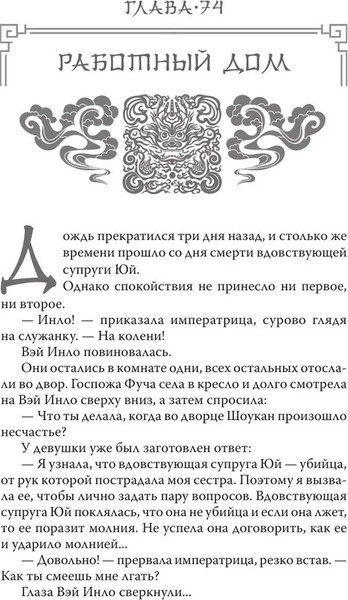 ГЛАВА·74

РАБОТНЫЙ ДОМ

Дождь прекратился три дня назад, и столько же времени прошло со дня смерти вдовствующей супруги Юй.

Однако спокойствия не принесло ни первое, ни второе.

— Инло! — приказала императрица, сурово глядя на служанку. — На колени!

Вэй Инло повиновалась.

Они остались в комнате одни, всех остальных отослали во двор. Госпожа Фуча села в кресло и долго смотрела на Вэй Инло сверху вниз, а затем спросила:

— Что ты делала, когда во дворце Шоукан произошло несчастье?

У девушки уже был заготовлен ответ:

— Я узнала, что вдовствующая супруга Юй — убийца, от рук которой пострадала моя сестра. Поэтому я вызвала ее, чтобы лично задать пару вопросов. Вдовствующая супруга Юй поклялась, что она не убийца и если она лжет, то ее поразит молния. Не успела она договорить, как ее и ударило молнией...

— Довольно! — прервала императрица, резко встав. — Как ты смеешь мне лгать?

Глаза Вэй Инло сверкнули...